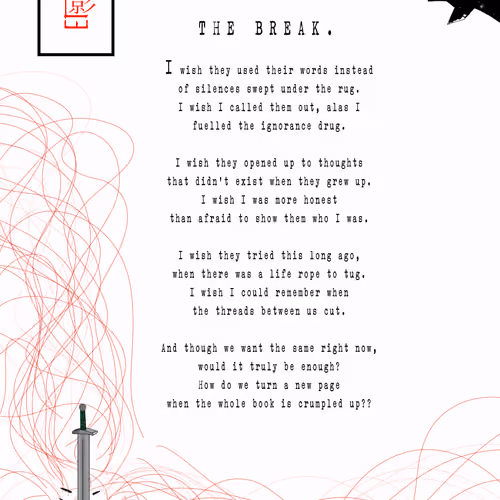 影

THE BREAK.

I wish they used their words instead of silences swept under the rug. I wish I called them out, alas I fuelled the ignorance drug.

I wish they opened up to thoughts that didn't exist when they grew up. I wish I was more honest than afraid to show them who I was.

I wish they tried this long ago, when there was a life rope to tug. I wish I could remember when the threads between us cut.

And though we want the same right now, would it truly be enough? How do we turn a new page when the whole book is crumpled up??